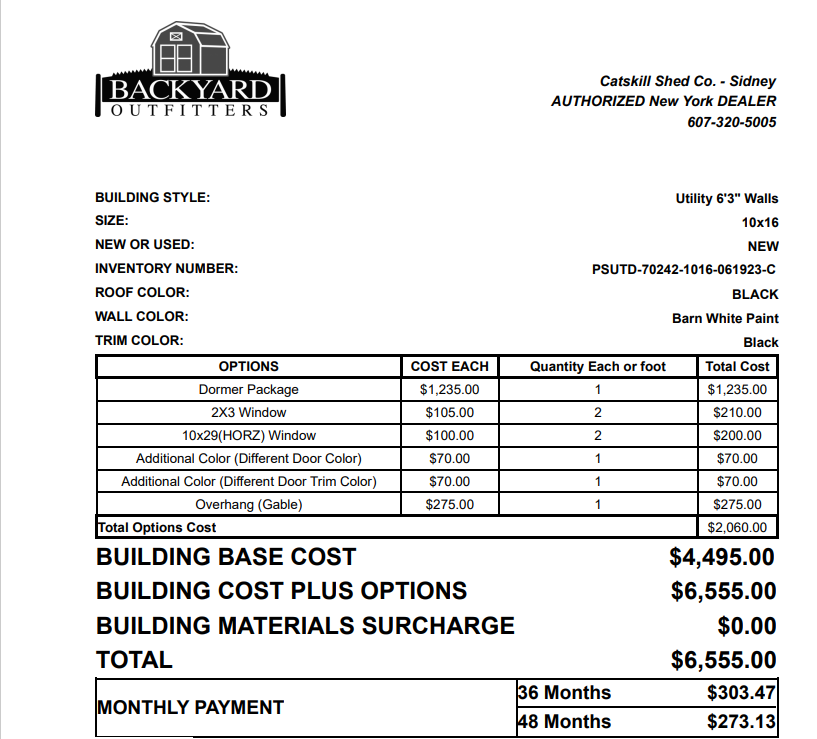 BACKYARD
OUTFITTERS

Catskill Shed Co. - Sidney
AUTHORIZED New York DEALER
607-320-5005

BUILDING STYLE: Utility 6'3" Walls
SIZE: 10x16
NEW OR USED: NEW
INVENTORY NUMBER: PSUTD-70242-1016-061923-C
ROOF COLOR: BLACK
WALL COLOR: Barn White Paint
TRIM COLOR: Black

| OPTIONS | COST EACH | Quantity Each or foot | Total Cost |
|---|---|---|---|
| Dormer Package | $1,235.00 | 1 | $1,235.00 |
| 2X3 Window | $105.00 | 2 | $210.00 |
| 10x29(HORZ) Window | $100.00 | 2 | $200.00 |
| Additional Color (Different Door Color) | $70.00 | 1 | $70.00 |
| Additional Color (Different Door Trim Color) | $70.00 | 1 | $70.00 |
| Overhang (Gable) | $275.00 | 1 | $275.00 |
| Total Options Cost | | | $2,060.00 |

BUILDING BASE COST $4,495.00
BUILDING COST PLUS OPTIONS $6,555.00
BUILDING MATERIALS SURCHARGE $0.00
TOTAL $6,555.00

| MONTHLY PAYMENT | 36 Months | $303.47 |
|---|---|---|
| | 48 Months | $273.13 |